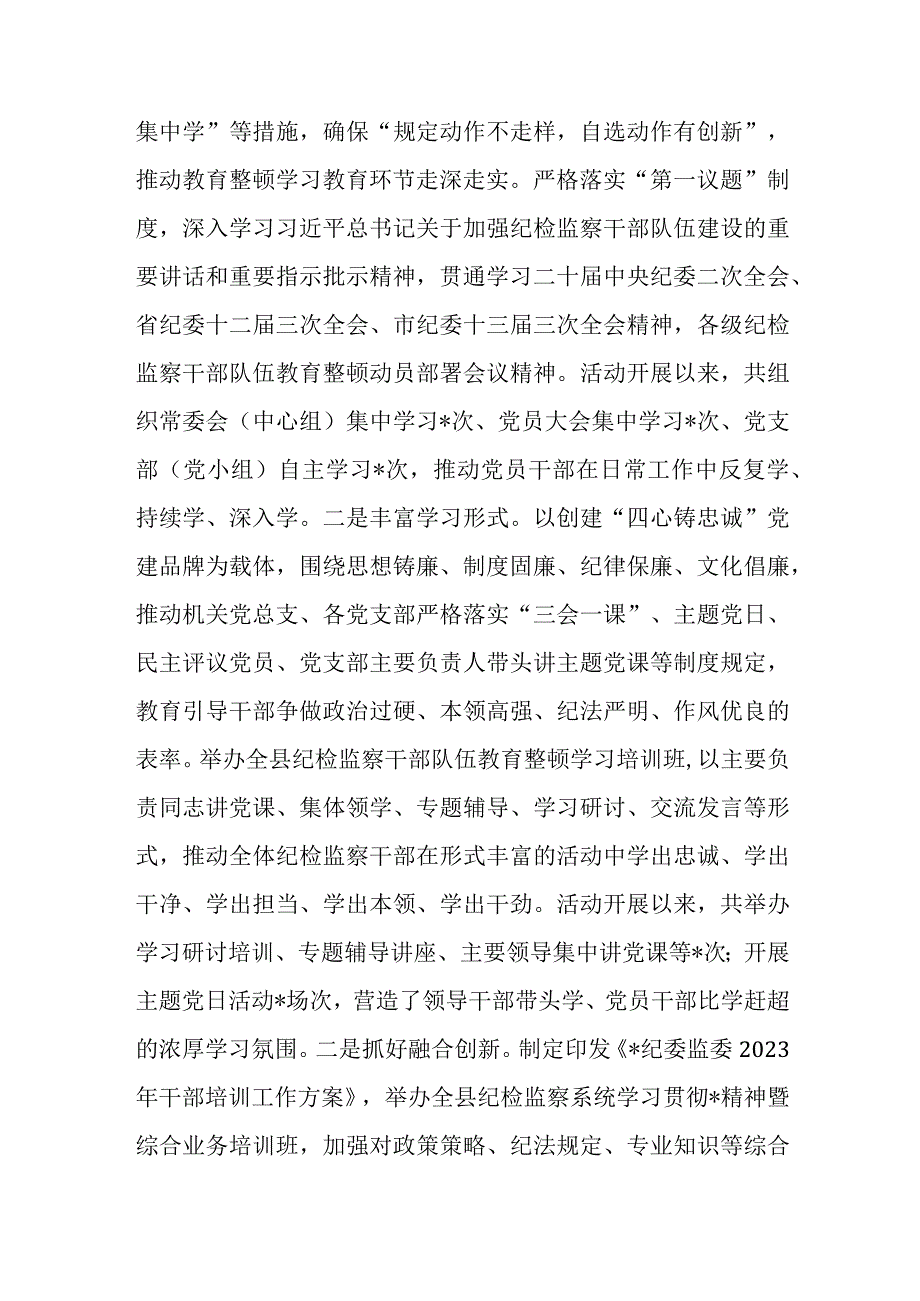 集中学”等措施，确保“规定动作不走样，自选动作有创新”，推动教育整顿学习教育环节走深走实。严格落实“第一议题”制度，深入学习习近平总书记关于加强纪检监察干部队伍建设的重要讲话和重要指示批示精神，贯通学习二十届中央纪委二次全会、省纪委十二届三次全会、市纪委十三届三次全会精神，各级纪检监察干部队伍教育整顿动员部署会议精神。活动开展以来，共组织常委会（中心组）集中学习*次、党员大会集中学习*次、党支部（党小组）自主学习*次，推动党员干部在日常工作中反复学、持续学、深入学。二是丰富学习形式。以创建“四心铸忠诚”党建品牌为载体，围绕思想铸廉、制度固廉、纪律保廉、文化倡廉，推动机关党总支、各党支部严格落实“三会一课”、主题党日、民主评议党员、党支部主要负责人带头讲主题党课等制度规定，教育引导干部争做政治过硬、本领高强、纪法严明、作风优良的表率。举办全县纪检监察干部队伍教育整顿学习培训班,以主要负责同志讲党课、集体领学、专题辅导、学习研讨、交流发言等形式，推动全体纪检监察干部在形式丰富的活动中学出忠诚、学出干净、学出担当、学出本领、学出干劲。活动开展以来，共举办学习研讨培训、专题辅导讲座、主要领导集中讲党课等*次；开展主题党日活动*场次，营造了领导干部带头学、党员干部比学赶超的浓厚学习氛围。二是抓好融合创新。制定印发《*纪委监委2023年干部培训工作方案》，举办全县纪检监察系统学习贯彻*精神暨综合业务培训班，加强对政策策略、纪法规定、专业知识等综合